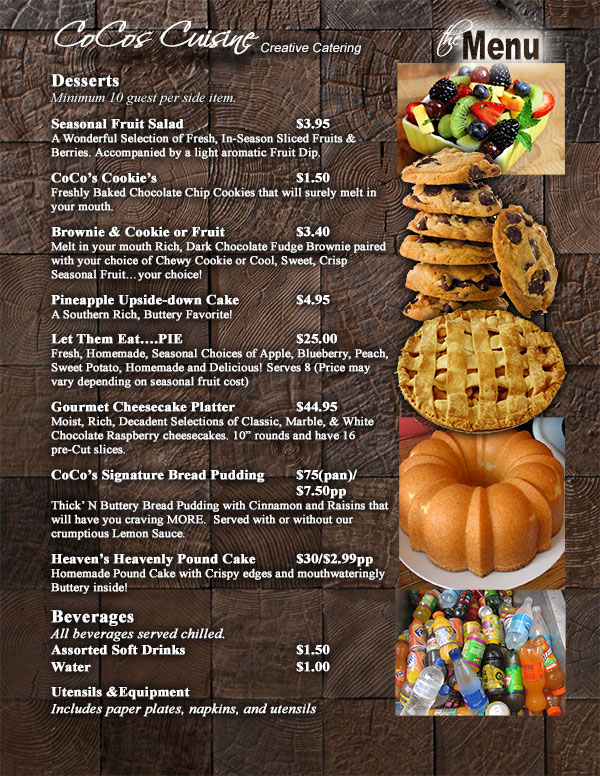 CoCos Cuisine Creative Catering

the Menu

Desserts
Minimum 10 guest per side item.

Seasonal Fruit Salad $3.95
A Wonderful Selection of Fresh, In-Season Sliced Fruits & Berries. Accompanied by a light aromatic Fruit Dip.

CoCo's Cookie's $1.50
Freshly Baked Chocolate Chip Cookies that will surely melt in your mouth.

Brownie & Cookie or Fruit $3.40
Melt in your mouth Rich, Dark Chocolate Fudge Brownie paired with your choice of Chewy Cookie or Cool, Sweet, Crisp Seasonal Fruit…your choice!

Pineapple Upside-down Cake $4.95
A Southern Rich, Buttery Favorite!

Let Them Eat….PIE $25.00
Fresh, Homemade, Seasonal Choices of Apple, Blueberry, Peach, Sweet Potato, Homemade and Delicious! Serves 8 (Price may vary depending on seasonal fruit cost)

Gourmet Cheesecake Platter $44.95
Moist, Rich, Decadent Selections of Classic, Marble, & White Chocolate Raspberry cheesecakes. 10" rounds and have 16 pre-Cut slices.

CoCo's Signature Bread Pudding $75(pan)/ $7.50pp
Thick' N Buttery Bread Pudding with Cinnamon and Raisins that will have you craving MORE. Served with or without our crumptious Lemon Sauce.

Heaven's Heavenly Pound Cake $30/$2.99pp
Homemade Pound Cake with Crispy edges and mouthwateringly Buttery inside!

Beverages
All beverages served chilled.
Assorted Soft Drinks $1.50
Water $1.00

Utensils &Equipment
Includes paper plates, napkins, and utensils